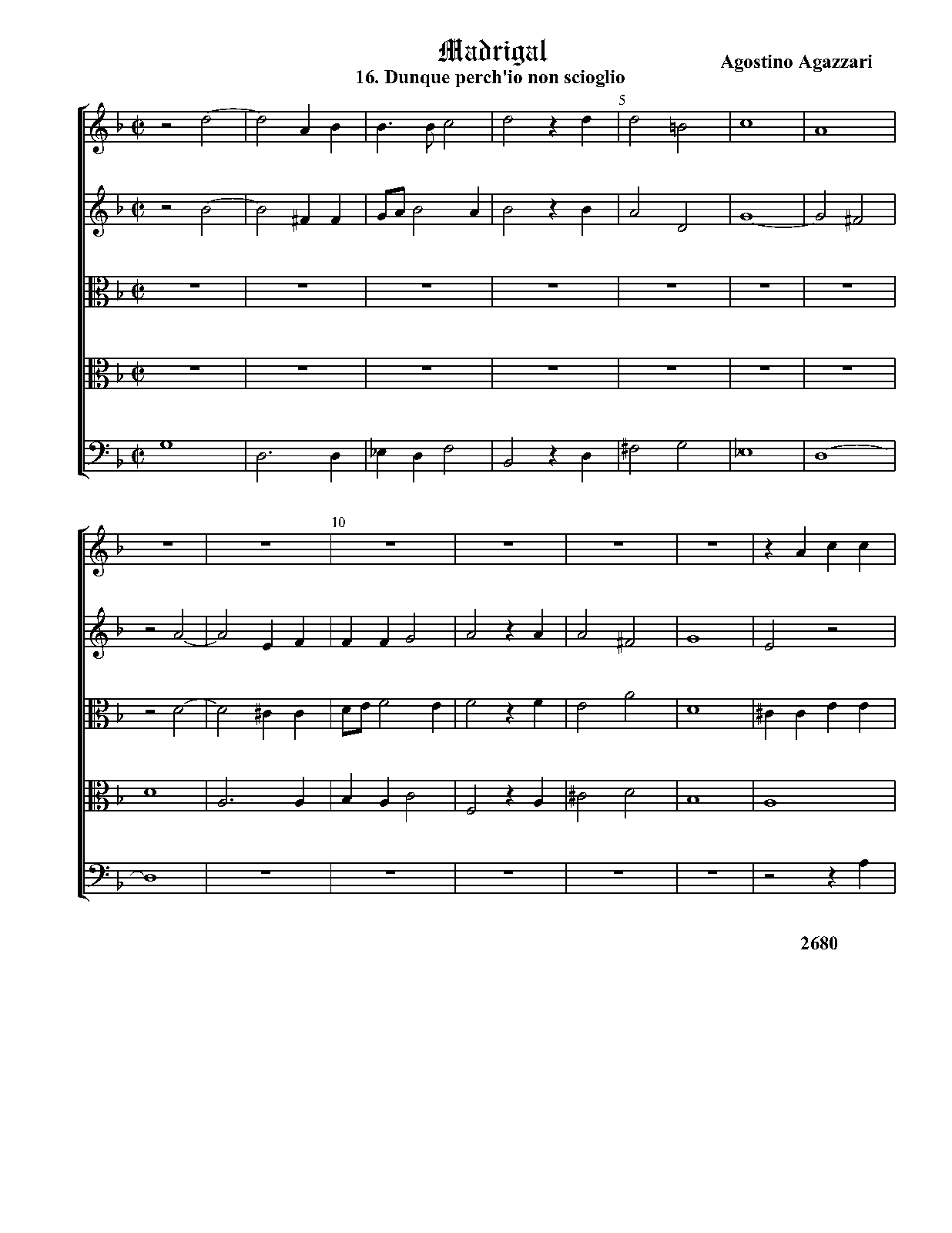 Madrigal
16. Dunque perch'io non scioglio

Agostino Agazzari

5

10

2680